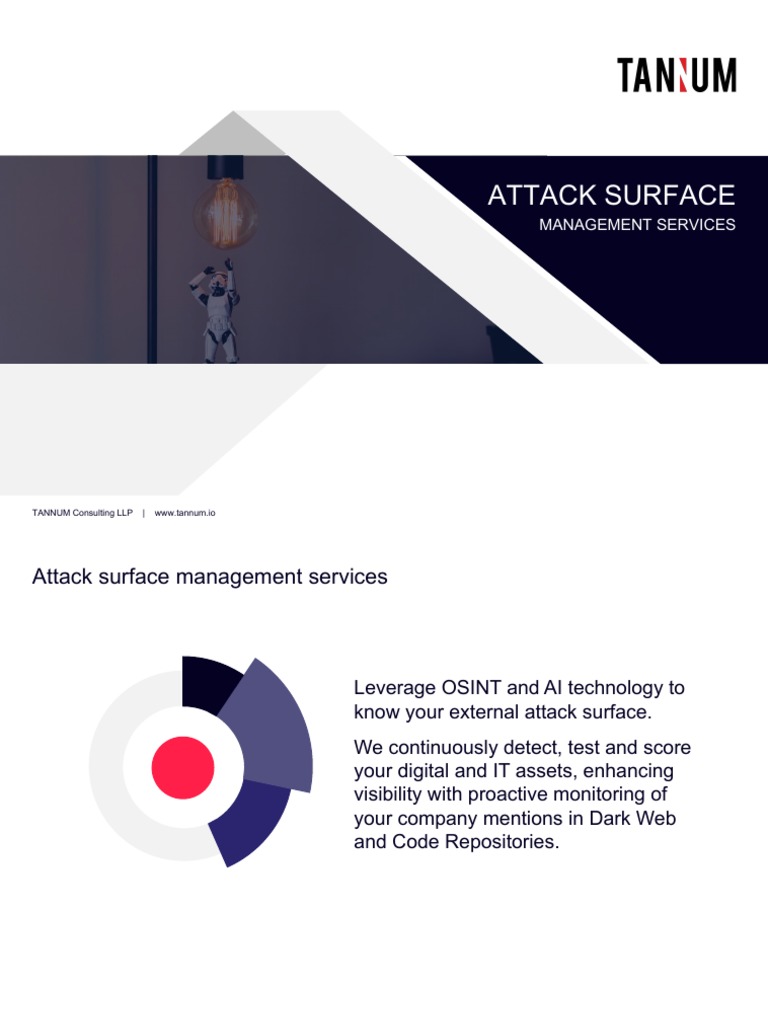 TANNUM

ATTACK SURFACE

MANAGEMENT SERVICES

TANNUM Consulting LLP | www.tannum.io

Attack surface management services

Leverage OSINT and AI technology to know your external attack surface.

We continuously detect, test and score your digital and IT assets, enhancing visibility with proactive monitoring of your company mentions in Dark Web and Code Repositories.